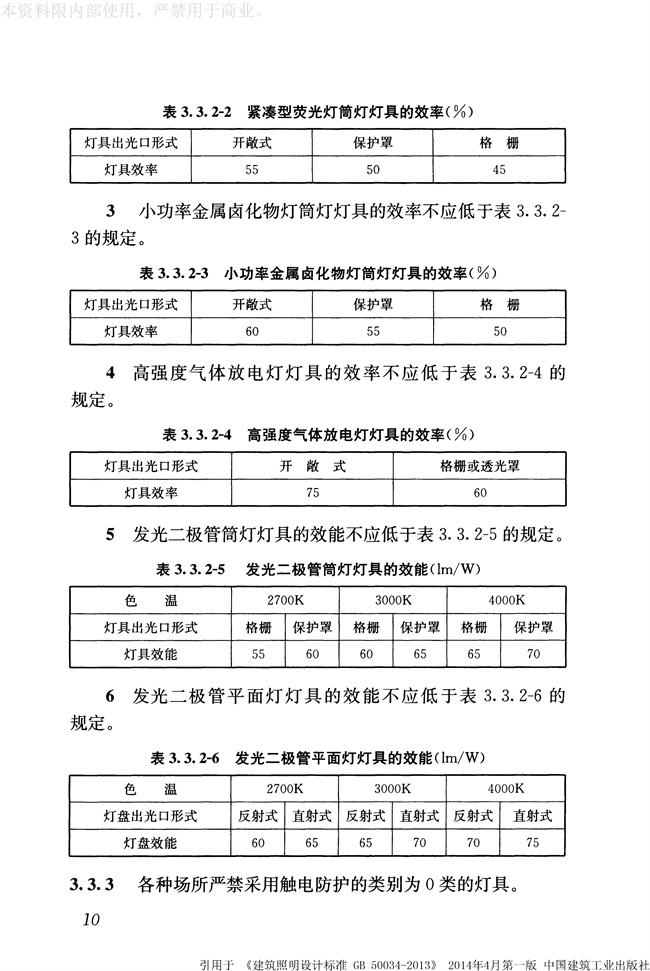 本资料限内部使用，严禁用于商业。

表 3.3.2-2 紧凑型荧光灯筒灯灯具的效率(%)

| 灯具出光口形式 | 开敞式 | 保护罩 | 格 栅 |
|---|---|---|---|
| 灯具效率 | 55 | 50 | 45 |

3 小功率金属卤化物灯筒灯灯具的效率不应低于表 3.3.2-3 的规定。

表 3.3.2-3 小功率金属卤化物灯筒灯灯具的效率(%)

| 灯具出光口形式 | 开敞式 | 保护罩 | 格 栅 |
|---|---|---|---|
| 灯具效率 | 60 | 55 | 50 |

4 高强度气体放电灯灯具的效率不应低于表 3.3.2-4 的规定。

表 3.3.2-4 高强度气体放电灯灯具的效率(%)

| 灯具出光口形式 | 开 敞 式 | 格栅或透光罩 |
|---|---|---|
| 灯具效率 | 75 | 60 |

5 发光二极管筒灯灯具的效能不应低于表 3.3.2-5 的规定。

表 3.3.2-5 发光二极管筒灯灯具的效能(lm/W)

| 色 温 | 2700K | | 3000K | | 4000K | |
|---|---|---|---|---|---|---|
| 灯具出光口形式 | 格栅 | 保护罩 | 格栅 | 保护罩 | 格栅 | 保护罩 |
| 灯具效能 | 55 | 60 | 60 | 65 | 65 | 70 |

6 发光二极管平面灯灯具的效能不应低于表 3.3.2-6 的规定。

表 3.3.2-6 发光二极管平面灯灯具的效能(lm/W)

| 色 温 | 2700K | | 3000K | | 4000K | |
|---|---|---|---|---|---|---|
| 灯盘出光口形式 | 反射式 | 直射式 | 反射式 | 直射式 | 反射式 | 直射式 |
| 灯盘效能 | 60 | 65 | 65 | 70 | 70 | 75 |

3.3.3 各种场所严禁采用触电防护的类别为 0 类的灯具。

10

引用于 《建筑照明设计标准 GB 50034-2013》 2014年4月第一版 中国建筑工业出版社